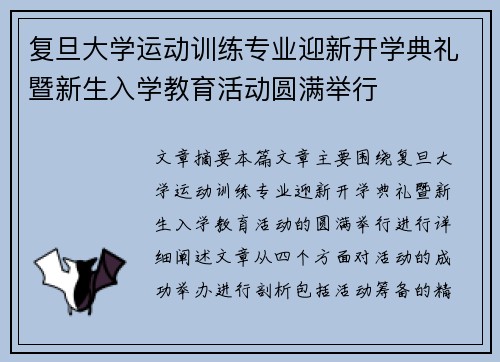 复旦大学运动训练专业迎新开学典礼暨新生入学教育活动圆满举行

文章摘要本篇文章主要围绕复旦大学运动训练专业迎新开学典礼暨新生入学教育活动的圆满举行进行详细阐述文章从四个方面对活动的成功举办进行剖析包括活动筹备的精